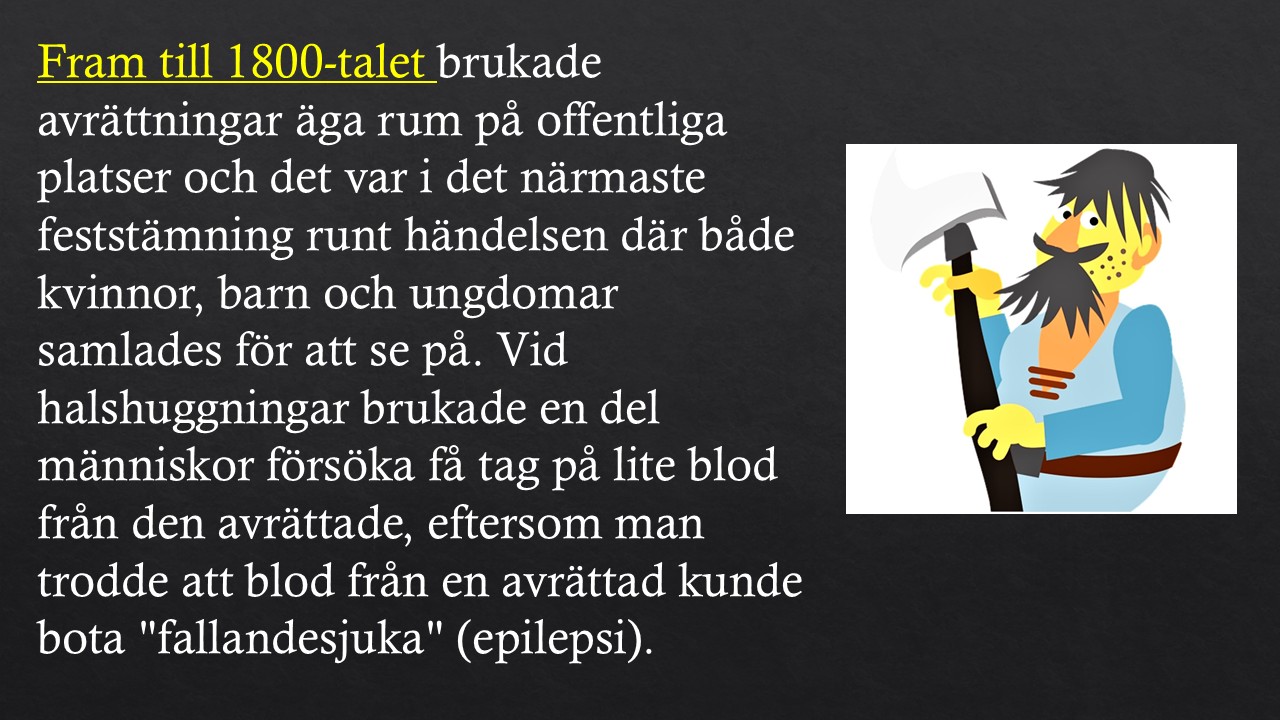 Fram till 1800-talet brukade avrättningar äga rum på offentliga platser och det var i det närmaste feststämning runt händelsen där både kvinnor, barn och ungdomar samlades för att se på. Vid halshuggningar brukade en del människor försöka få tag på lite blod från den avrättade, eftersom man trodde att blod från en avrättad kunde bota "fallandesjuka" (epilepsi).